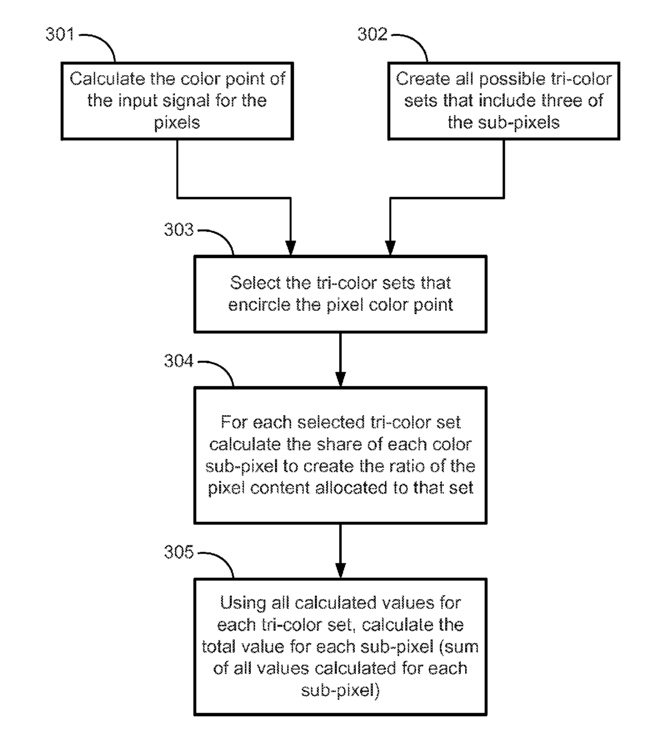 301

Calculate the color point of the input signal for the pixels

302

Create all possible tri-color sets that include three of the sub-pixels

303

Select the tri-color sets that encircle the pixel color point

304

For each selected tri-color set calculate the share of each color sub-pixel to create the ratio of the pixel content allocated to that set

305

Using all calculated values for each tri-color set, calculate the total value for each sub-pixel (sum of all values calculated for each sub-pixel)